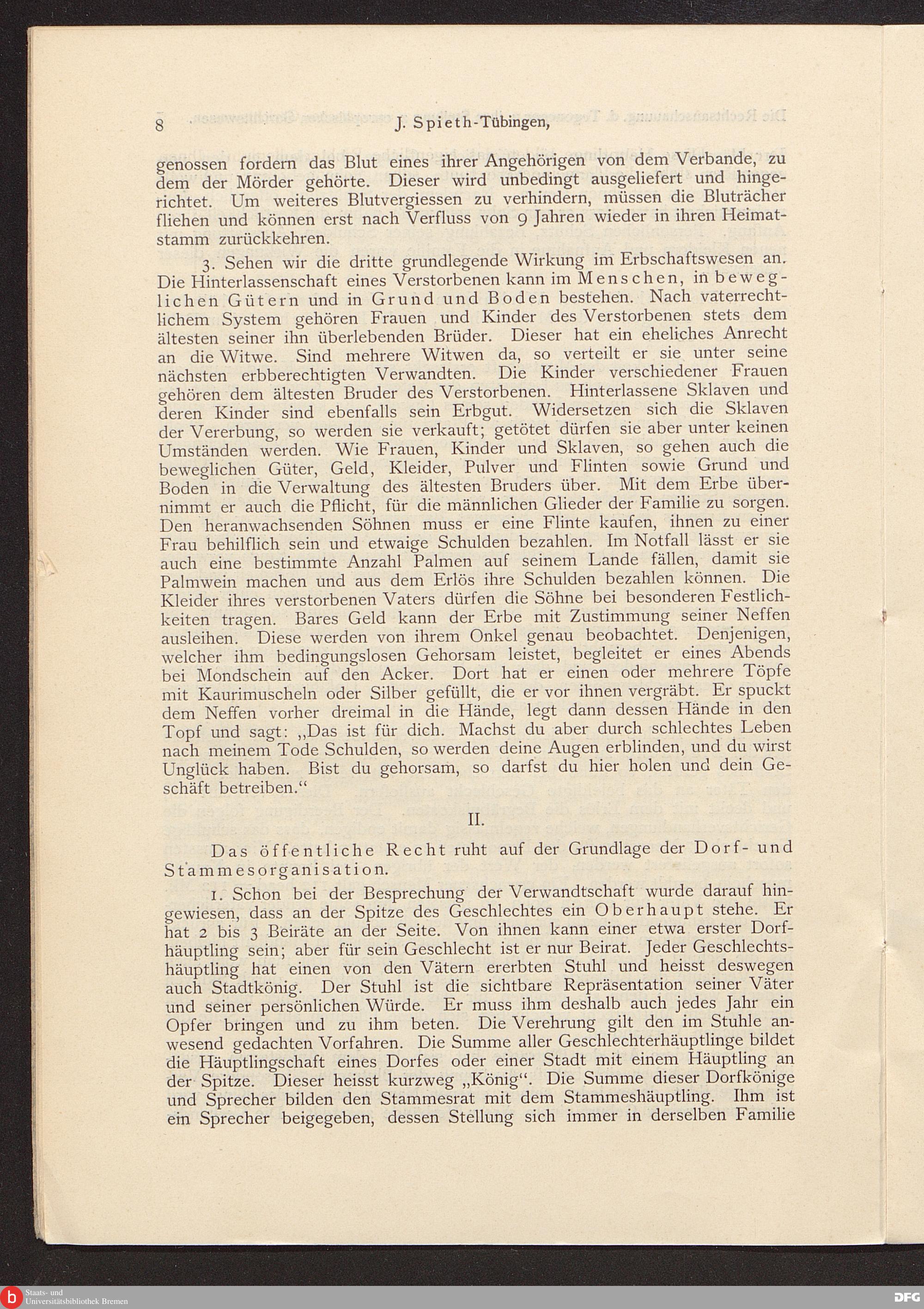 8 J. Spieth-Tübingen,

genossen fordern das Blut eines ihrer Angehörigen von dem Verbande, zu dem der Mörder gehörte. Dieser wird unbedingt ausgeliefert und hingerichtet. Um weiteres Blutvergiessen zu verhindern, müssen die Bluträcher fliehen und können erst nach Verfluss von 9 Jahren wieder in ihren Heimatstamm zurückkehren.

3. Sehen wir die dritte grundlegende Wirkung im Erbschaftswesen an. Die Hinterlassenschaft eines Verstorbenen kann im Menschen, in beweglichen Gütern und in Grund und Boden bestehen. Nach vaterrechtlichem System gehören Frauen und Kinder des Verstorbenen stets dem ältesten seiner ihn überlebenden Brüder. Dieser hat ein eheliches Anrecht an die Witwe. Sind mehrere Witwen da, so verteilt er sie unter seine nächsten erbberechtigten Verwandten. Die Kinder verschiedener Frauen gehören dem ältesten Bruder des Verstorbenen. Hinterlassene Sklaven und deren Kinder sind ebenfalls sein Erbgut. Widersetzen sich die Sklaven der Vererbung, so werden sie verkauft; getötet dürfen sie aber unter keinen Umständen werden. Wie Frauen, Kinder und Sklaven, so gehen auch die beweglichen Güter, Geld, Kleider, Pulver und Flinten sowie Grund und Boden in die Verwaltung des ältesten Bruders über. Mit dem Erbe übernimmt er auch die Pflicht, für die männlichen Glieder der Familie zu sorgen. Den heranwachsenden Söhnen muss er eine Flinte kaufen, ihnen zu einer Frau behilflich sein und etwaige Schulden bezahlen. Im Notfall lässt er sie auch eine bestimmte Anzahl Palmen auf seinem Lande fällen, damit sie Palmwein machen und aus dem Erlös ihre Schulden bezahlen können. Die Kleider ihres verstorbenen Vaters dürfen die Söhne bei besonderen Festlichkeiten tragen. Bares Geld kann der Erbe mit Zustimmung seiner Neffen ausleihen. Diese werden von ihrem Onkel genau beobachtet. Denjenigen, welcher ihm bedingungslosen Gehorsam leistet, begleitet er eines Abends bei Mondschein auf den Acker. Dort hat er einen oder mehrere Töpfe mit Kaurimuscheln oder Silber gefüllt, die er vor ihnen vergräbt. Er spuckt dem Neffen vorher dreimal in die Hände, legt dann dessen Hände in den Topf und sagt: „Das ist für dich. Machst du aber durch schlechtes Leben nach meinem Tode Schulden, so werden deine Augen erblinden, und du wirst Unglück haben. Bist du gehorsam, so darfst du hier holen und dein Geschäft betreiben.“

II.

Das öffentliche Recht ruht auf der Grundlage der Dorf- und Stammesorganisation.

1. Schon bei der Besprechung der Verwandtschaft wurde darauf hingewiesen, dass an der Spitze des Geschlechtes ein Oberhaupt stehe. Er hat 2 bis 3 Beiräte an der Seite. Von ihnen kann einer etwa erster Dorfhäuptling sein; aber für sein Geschlecht ist er nur Beirat. Jeder Geschlechtshäuptling hat einen von den Vätern ererbten Stuhl und heisst deswegen auch Stadtkönig. Der Stuhl ist die sichtbare Repräsentation seiner Väter und seiner persönlichen Würde. Er muss ihm deshalb auch jedes Jahr ein Opfer bringen und zu ihm beten. Die Verehrung gilt den im Stuhle anwesend gedachten Vorfahren. Die Summe aller Geschlechterhäuptlinge bildet die Häuptlingschaft eines Dorfes oder einer Stadt mit einem Häuptling an der Spitze. Dieser heisst kurzweg „König“. Die Summe dieser Dorfkönige und Sprecher bilden den Stammesrat mit dem Stammeshäuptling. Ihm ist ein Sprecher beigegeben, dessen Stellung sich immer in derselben Familie

Staats- und Universitätsbibliothek Bremen
DFG